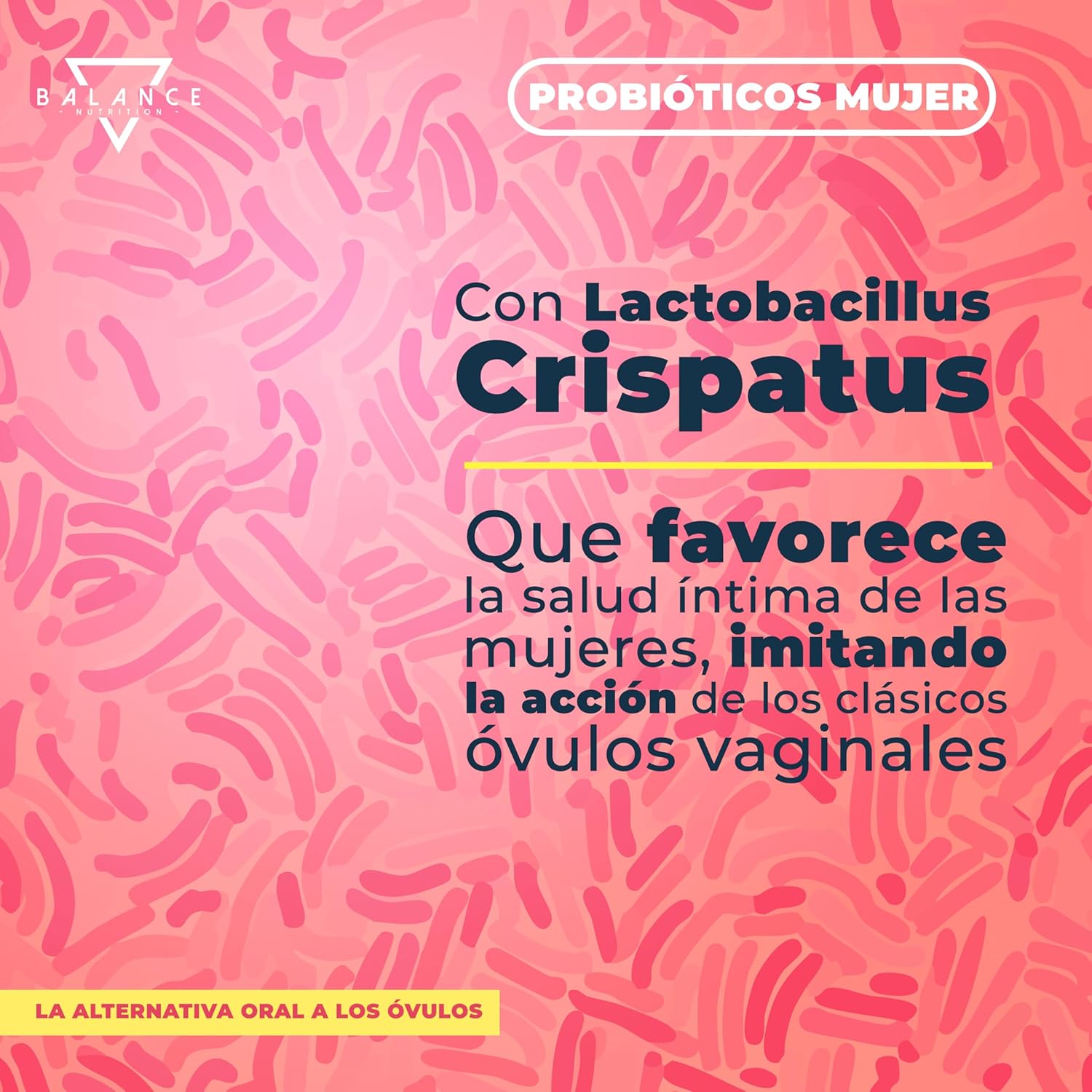 BALANCE
- NUTRITION -

PROBIÓTICOS MUJER

Con Lactobacillus Crispatus

Que favorece la salud íntima de las mujeres, imitando la acción de los clásicos óvulos vaginales

LA ALTERNATIVA ORAL A LOS ÓVULOS